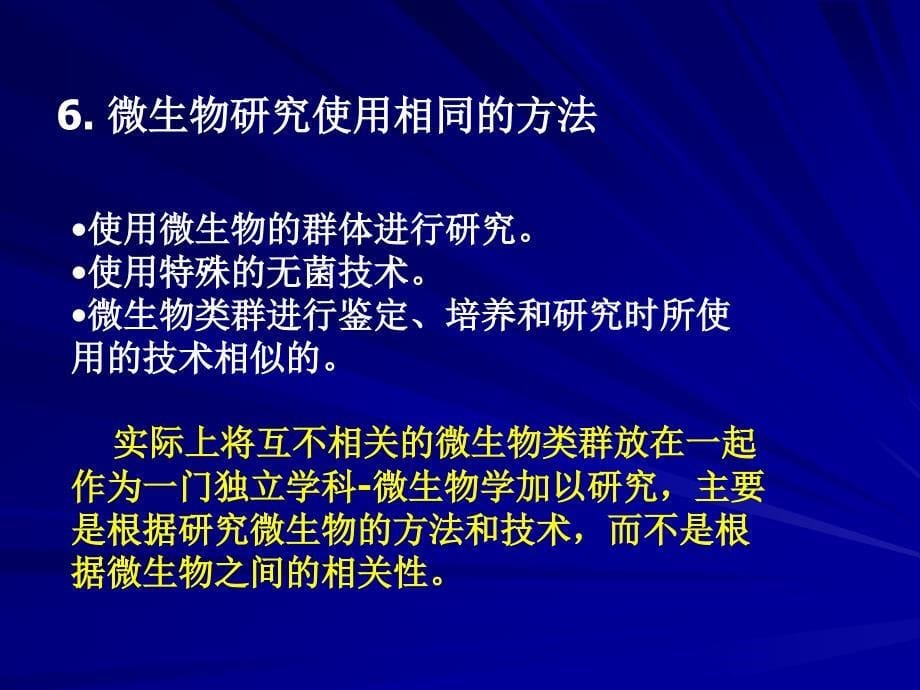 6. 微生物研究使用相同的方法

•使用微生物的群体进行研究。
•使用特殊的无菌技术。
•微生物类群进行鉴定、培养和研究时所使用的技术相似的。

实际上将互不相关的微生物类群放在一起作为一门独立学科-微生物学加以研究，主要是根据研究微生物的方法和技术，而不是根据微生物之间的相关性。